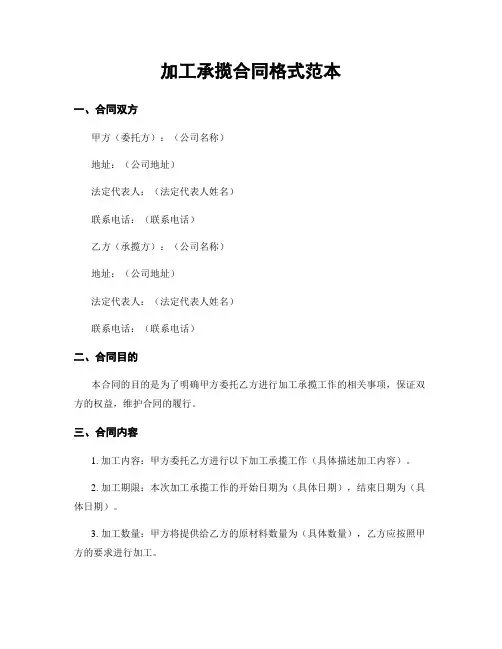 加工承揽合同格式范本

一、合同双方

甲方（委托方）：（公司名称）

地址：（公司地址）

法定代表人：（法定代表人姓名）

联系电话：（联系电话）

乙方（承揽方）：（公司名称）

地址：（公司地址）

法定代表人：（法定代表人姓名）

联系电话：（联系电话）

二、合同目的

本合同的目的是为了明确甲方委托乙方进行加工承揽工作的相关事项，保证双方的权益，维护合同的履行。

三、合同内容

1. 加工内容：甲方委托乙方进行以下加工承揽工作（具体描述加工内容）。

2. 加工期限：本次加工承揽工作的开始日期为（具体日期），结束日期为（具体日期）。

3. 加工数量：甲方将提供给乙方的原材料数量为（具体数量），乙方应按照甲方的要求进行加工。